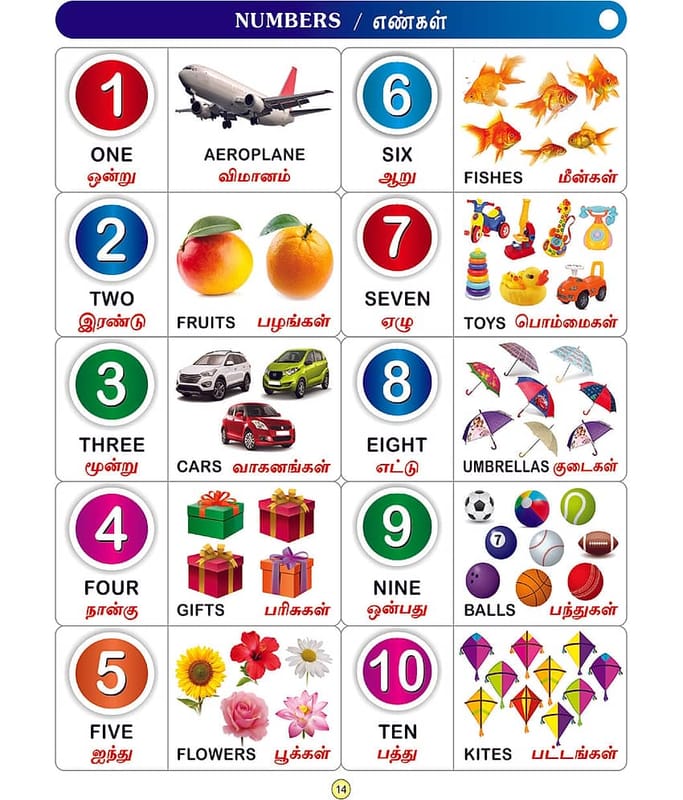 NUMBERS / எண்கள்

1
ONE
ஒன்று

AEROPLANE
விமானம்

2
TWO
இரண்டு

FRUITS பழங்கள்

3
THREE
மூன்று

CARS வாகனங்கள்

4
FOUR
நான்கு

GIFTS பரிசுகள்

5
FIVE
ஐந்து

FLOWERS பூக்கள்

6
SIX
ஆறு

FISHES மீன்கள்

7
SEVEN
ஏழு

TOYS பொம்மைகள்

8
EIGHT
எட்டு

UMBRELLAS குடைகள்

9
NINE
ஒன்பது

BALLS பந்துகள்

10
TEN
பத்து

KITES பட்டங்கள்

14